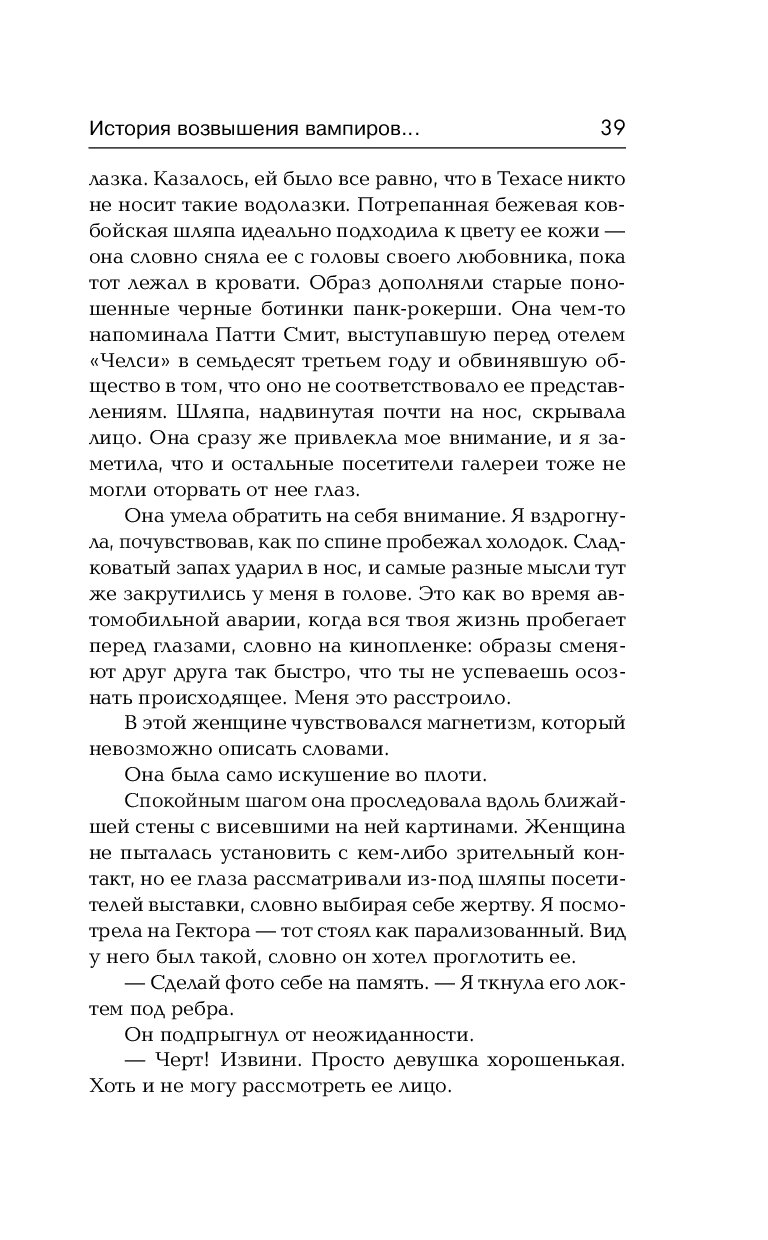 История возвышения вампиров... 39

лазка. Казалось, ей было все равно, что в Техасе никто не носит такие водолазки. Потрепанная бежевая ковбойская шляпа идеально подходила к цвету ее кожи — она словно сняла ее с головы своего любовника, пока тот лежал в кровати. Образ дополняли старые поношенные черные ботинки панк-рокерши. Она чем-то напоминала Патти Смит, выступавшую перед отелем «Челси» в семьдесят третьем году и обвинявшую общество в том, что оно не соответствовало ее представлениям. Шляпа, надвинутая почти на нос, скрывала лицо. Она сразу же привлекла мое внимание, и я заметила, что и остальные посетители галереи тоже не могли оторвать от нее глаз.

Она умела обратить на себя внимание. Я вздрогнула, почувствовав, как по спине пробежал холодок. Сладковатый запах ударил в нос, и самые разные мысли тут же закрутились у меня в голове. Это как во время автомобильной аварии, когда вся твоя жизнь пробегает перед глазами, словно на кинопленке: образы сменяют друг друга так быстро, что ты не успеваешь осознать происходящее. Меня это расстроило.

В этой женщине чувствовался магнетизм, который невозможно описать словами.

Она была само искушение во плоти.

Спокойным шагом она проследовала вдоль ближайшей стены с висевшими на ней картинами. Женщина не пыталась установить с кем-либо зрительный контакт, но ее глаза рассматривали из-под шляпы посетителей выставки, словно выбирая себе жертву. Я посмотрела на Гектора — тот стоял как парализованный. Вид у него был такой, словно он хотел проглотить ее.

— Сделай фото себе на память. — Я ткнула его локтем под ребра.

Он подпрыгнул от неожиданности.

— Черт! Извини. Просто девушка хорошенькая. Хоть и не могу рассмотреть ее лицо.